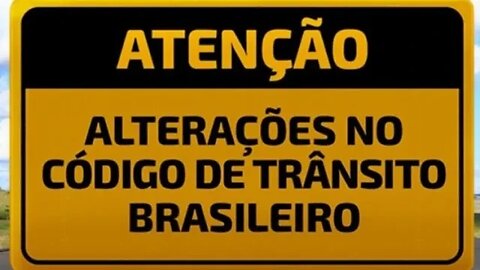 ATENÇÃO

ALTERAÇÕES NO CÓDIGO DE TRÂNSITO BRASILEIRO